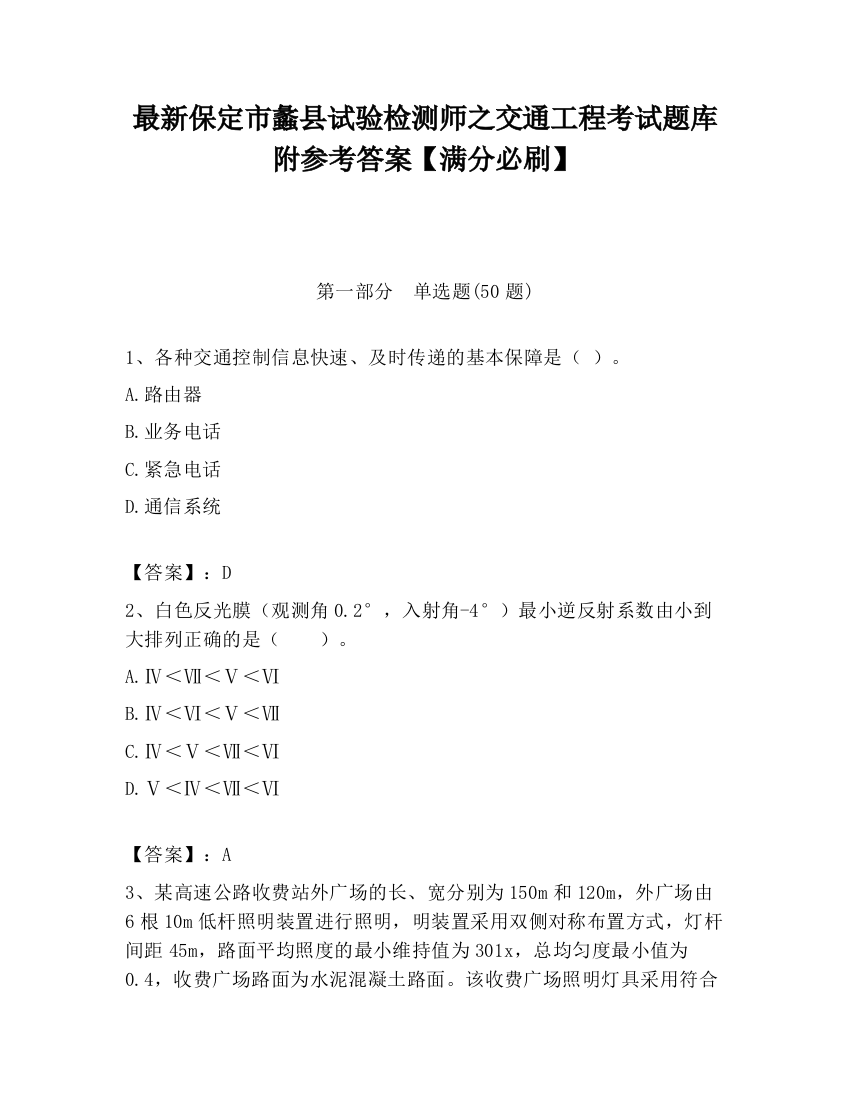 最新保定市蠡县试验检测师之交通工程考试题库附参考答案【满分必刷】

第一部分　单选题(50题)

1、各种交通控制信息快速、及时传递的基本保障是（ ）。

A.路由器

B.业务电话

C.紧急电话

D.通信系统

【答案】：D

2、白色反光膜（观测角0.2°，入射角-4°）最小逆反射系数由小到大排列正确的是（　　）。

A.Ⅳ＜Ⅶ＜Ⅴ＜Ⅵ

B.Ⅳ＜Ⅵ＜Ⅴ＜Ⅶ

C.Ⅳ＜Ⅴ＜Ⅶ＜Ⅵ

D.Ⅴ＜Ⅳ＜Ⅶ＜Ⅵ

【答案】：A

3、某高速公路收费站外广场的长、宽分别为150m和120m，外广场由6根10m低杆照明装置进行照明，明装置采用双侧对称布置方式，灯杆间距45m，路面平均照度的最小维持值为301x，总均匀度最小值为0.4，收费广场路面为水泥混凝土路面。该收费广场照明灯具采用符合